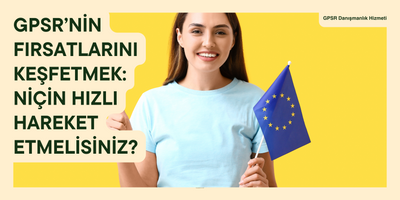 GPSR'NİN FIRSATLARINI KEŞFETMEK: NİÇİN HIZLI HAREKET ETMELİSİNİZ?

GPSR Danışmanlık Hizmeti